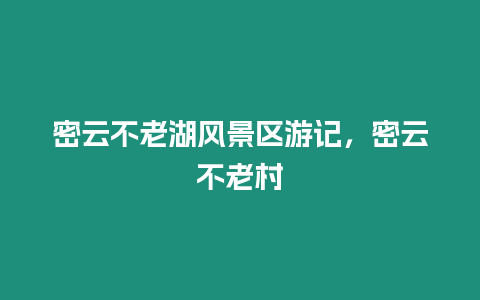 密云不老湖风景区游记，密云不老村